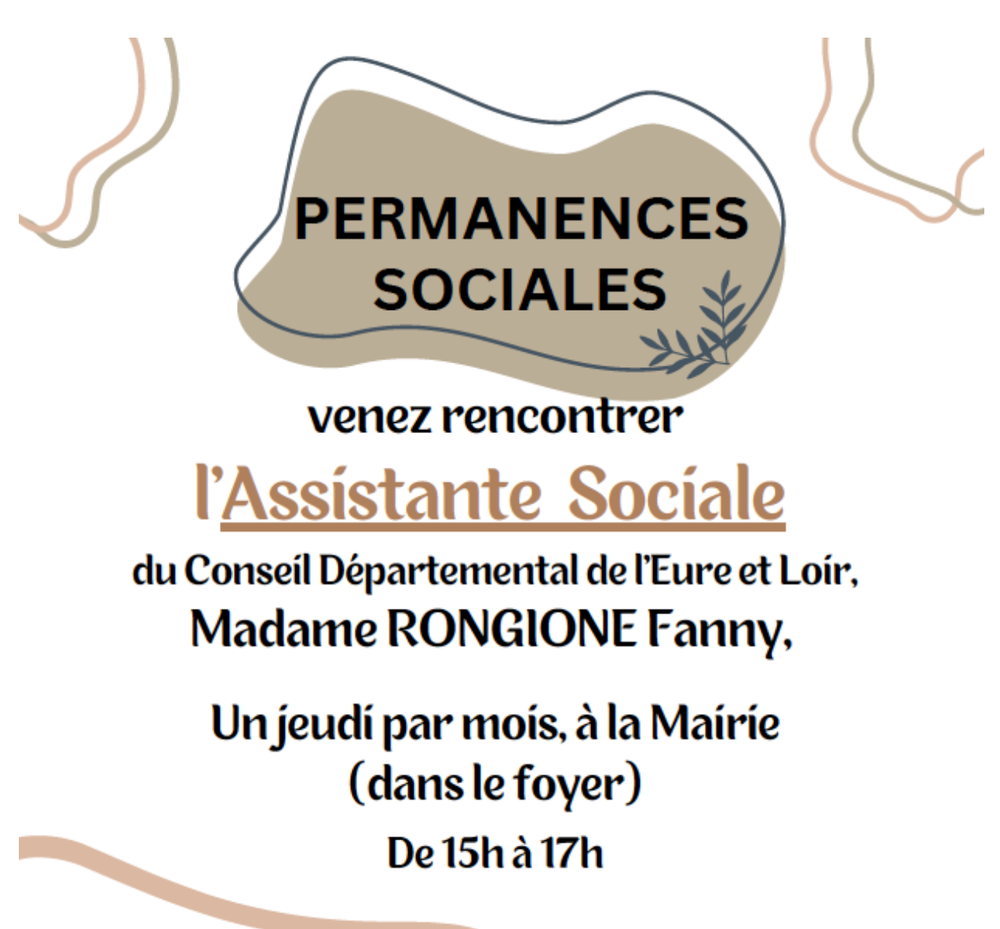 PERMANENCES SOCIALES

venez rencontrer

l'Assistante Sociale

du Conseil Départemental de l'Eure et Loir, Madame RONGIONE Fanny,

Un jeudi par mois, à la Mairie (dans le foyer)

De 15h à 17h